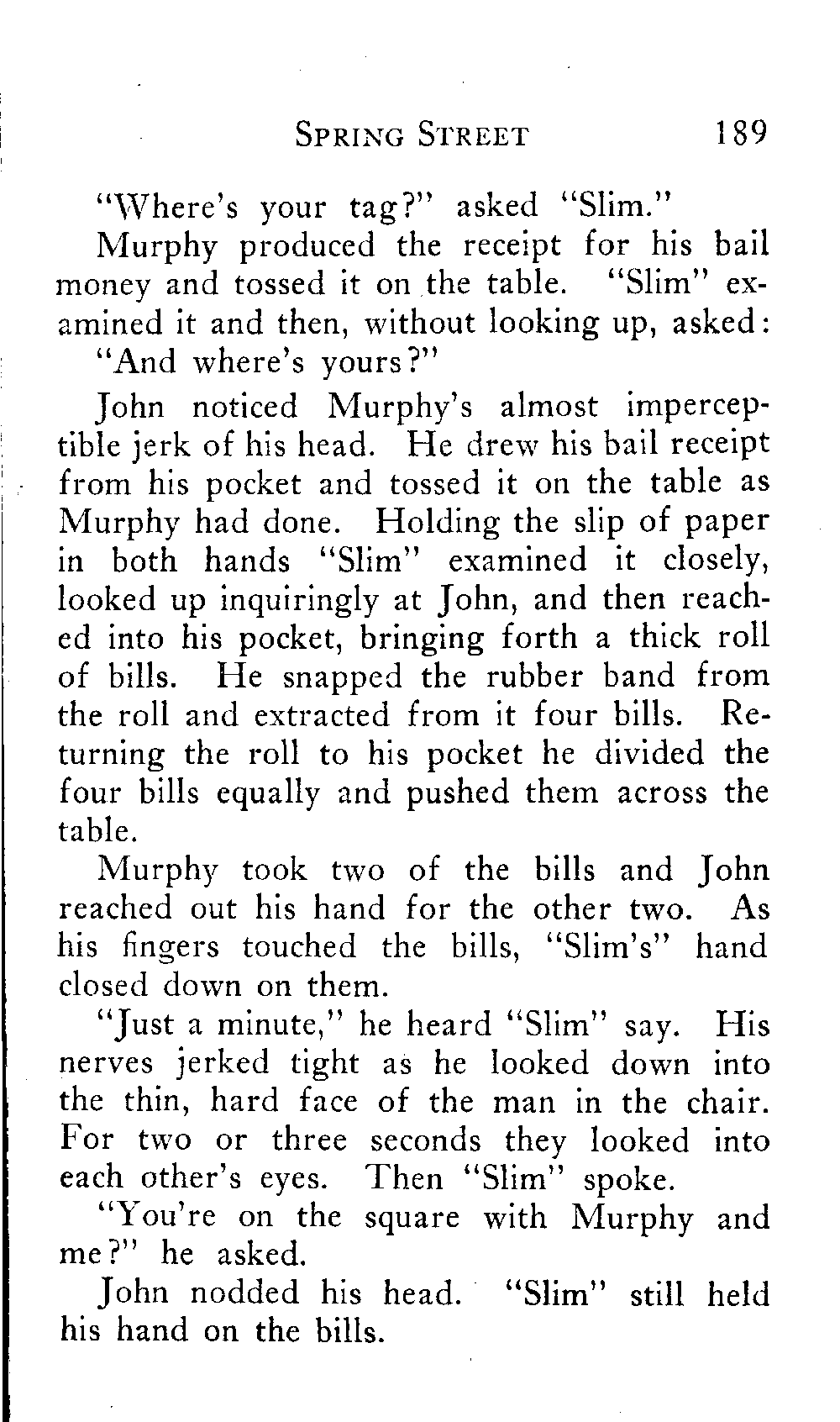 SPRING STREET 189

"Where's your tag?" asked "Slim."

Murphy produced the receipt for his bail money and tossed it on the table. "Slim" examined it and then, without looking up, asked:

"And where's yours?"

John noticed Murphy's almost imperceptible jerk of his head. He drew his bail receipt from his pocket and tossed it on the table as Murphy had done. Holding the slip of paper in both hands "Slim" examined it closely, looked up inquiringly at John, and then reached into his pocket, bringing forth a thick roll of bills. He snapped the rubber band from the roll and extracted from it four bills. Returning the roll to his pocket he divided the four bills equally and pushed them across the table.

Murphy took two of the bills and John reached out his hand for the other two. As his fingers touched the bills, "Slim's" hand closed down on them.

"Just a minute," he heard "Slim" say. His nerves jerked tight as he looked down into the thin, hard face of the man in the chair. For two or three seconds they looked into each other's eyes. Then "Slim" spoke.

"You're on the square with Murphy and me?" he asked.

John nodded his head. "Slim" still held his hand on the bills.